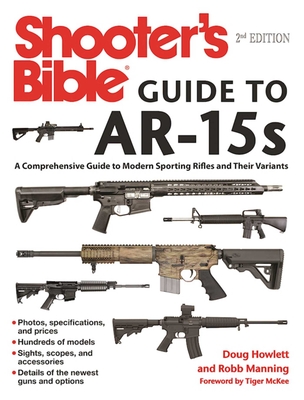 Shooter's Bible®

2nd EDITION

GUIDE TO AR-15s

A Comprehensive Guide to Modern Sporting Rifles and Their Variants

• Photos, specifications, and prices
• Hundreds of models
• Sights, scopes, and accessories
• Details of the newest guns and options

Doug Howlett and Robb Manning

Foreword by Tiger McKee